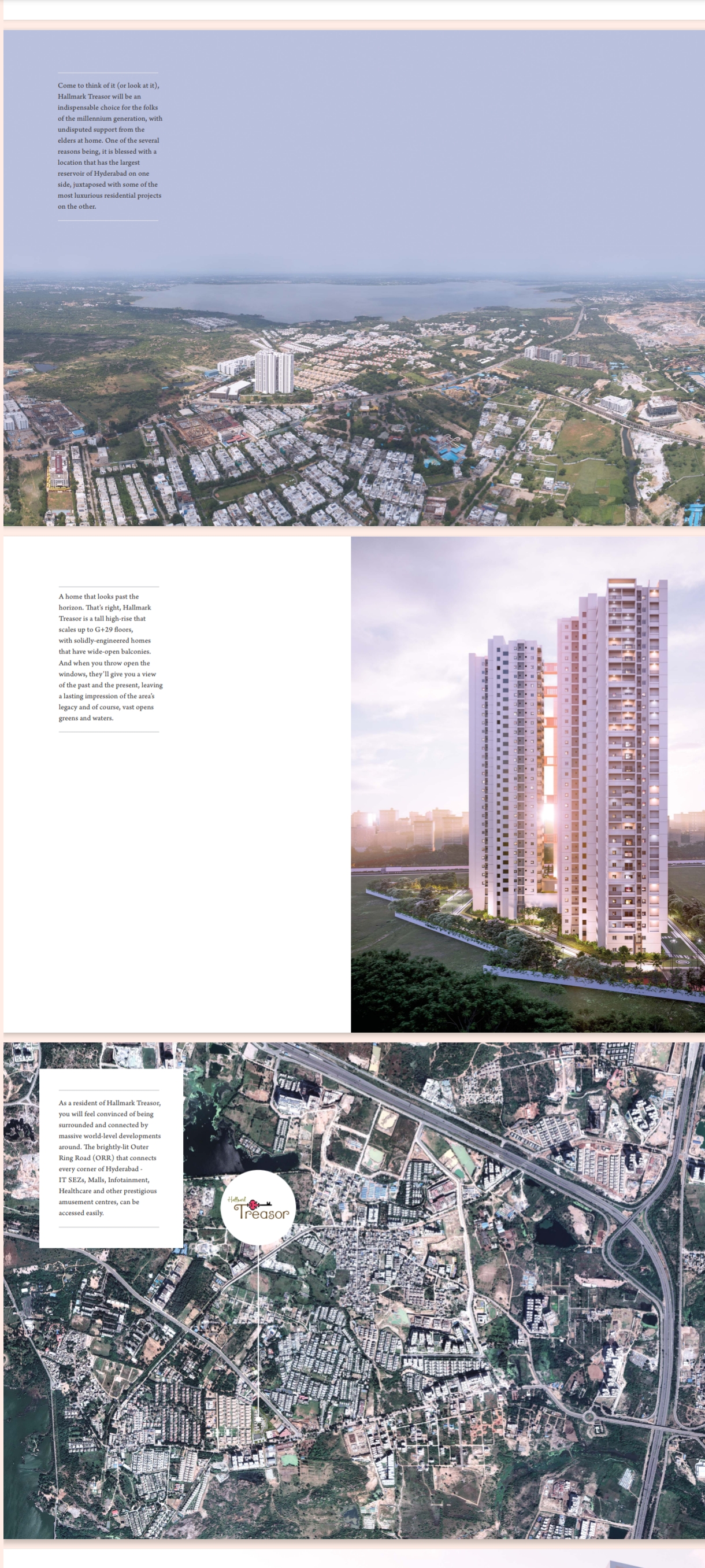 Come to think of it (or look at it), Hallmark Treasor will be an indispensable choice for the folks of the millennium generation, with undisputed support from the elders at home. One of the several reasons being, it is blessed with a location that has the largest reservoir of Hyderabad on one side, juxtaposed with some of the most luxurious residential projects on the other.

A home that looks past the horizon. That's right, Hallmark Treasor is a tall high-rise that scales up to G+29 floors, with solidly-engineered homes that have wide-open balconies. And when you throw open the windows, they'll give you a view of the past and the present, leaving a lasting impression of the area's legacy and of course, vast opens greens and waters.

As a resident of Hallmark Treasor, you will feel convinced of being surrounded and connected by massive world-level developments around. The brightly-lit Outer Ring Road (ORR) that connects every corner of Hyderabad - IT SEZs, Malls, Infotainment, Healthcare and other prestigious amusement centres, can be accessed easily.

Hallmark Treasor